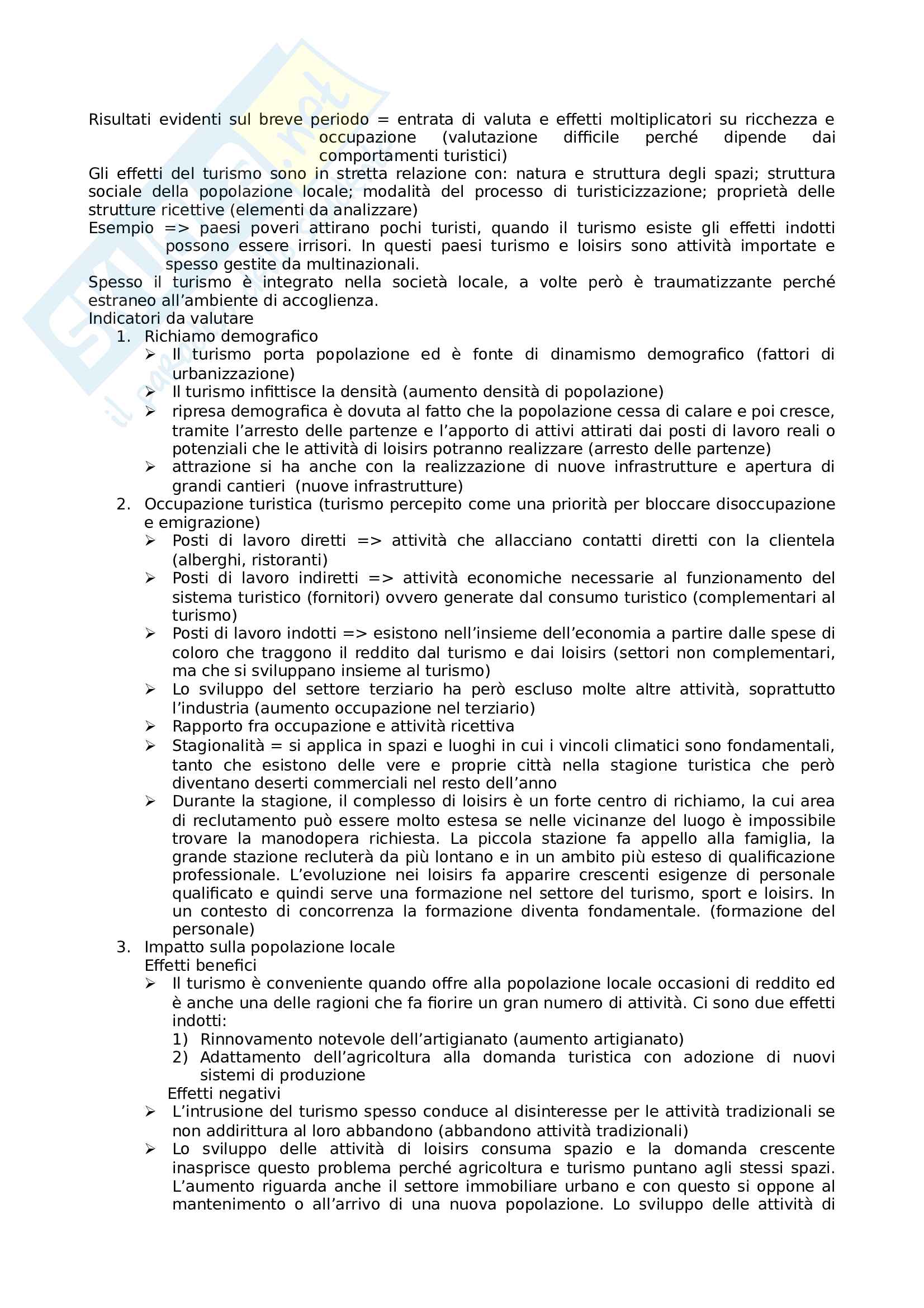 Risultati evidenti sul breve periodo = entrata di valuta e effetti moltiplicatori su ricchezza e occupazione (valutazione difficile perché dipende dai comportamenti turistici)
Gli effetti del turismo sono in stretta relazione con: natura e struttura degli spazi; struttura sociale della popolazione locale; modalità del processo di turisticizzazione; proprietà delle strutture ricettive (elementi da analizzare)
Esempio => paesi poveri attirano pochi turisti, quando il turismo esiste gli effetti indotti possono essere irrisori. In questi paesi turismo e loisirs sono attività importate e spesso gestite da multinazionali.
Spesso il turismo è integrato nella società locale, a volte però è traumatizzante perché estraneo all'ambiente di accoglienza.
Indicatori da valutare
1. Richiamo demografico
➢ Il turismo porta popolazione ed è fonte di dinamismo demografico (fattori di urbanizzazione)
➢ Il turismo infittisce la densità (aumento densità di popolazione)
➢ ripresa demografica è dovuta al fatto che la popolazione cessa di calare e poi cresce, tramite l'arresto delle partenze e l'apporto di attivi attirati dai posti di lavoro reali o potenziali che le attività di loisirs potranno realizzare (arresto delle partenze)
➢ attrazione si ha anche con la realizzazione di nuove infrastrutture e apertura di grandi cantieri (nuove infrastrutture)
2. Occupazione turistica (turismo percepito come una priorità per bloccare disoccupazione e emigrazione)
➢ Posti di lavoro diretti => attività che allacciano contatti diretti con la clientela (alberghi, ristoranti)
➢ Posti di lavoro indiretti => attività economiche necessarie al funzionamento del sistema turistico (fornitori) ovvero generate dal consumo turistico (complementari al turismo)
➢ Posti di lavoro indotti => esistono nell'insieme dell'economia a partire dalle spese di coloro che traggono il reddito dal turismo e dai loisirs (settori non complementari, ma che si sviluppano insieme al turismo)
➢ Lo sviluppo del settore terziario ha però escluso molte altre attività, soprattutto l'industria (aumento occupazione nel terziario)
➢ Rapporto fra occupazione e attività ricettiva
➢ Stagionalità = si applica in spazi e luoghi in cui i vincoli climatici sono fondamentali, tanto che esistono delle vere e proprie città nella stagione turistica che però diventano deserti commerciali nel resto dell'anno
➢ Durante la stagione, il complesso di loisirs è un forte centro di richiamo, la cui area di reclutamento può essere molto estesa se nelle vicinanze del luogo è impossibile trovare la manodopera richiesta. La piccola stazione fa appello alla famiglia, la grande stazione recluterà da più lontano e in un ambito più esteso di qualificazione professionale. L'evoluzione nei loisirs fa apparire crescenti esigenze di personale qualificato e quindi serve una formazione nel settore del turismo, sport e loisirs. In un contesto di concorrenza la formazione diventa fondamentale. (formazione del personale)
3. Impatto sulla popolazione locale
Effetti benefici
➢ Il turismo è conveniente quando offre alla popolazione locale occasioni di reddito ed è anche una delle ragioni che fa fiorire un gran numero di attività. Ci sono due effetti indotti:
1) Rinnovamento notevole dell'artigianato (aumento artigianato)
2) Adattamento dell'agricoltura alla domanda turistica con adozione di nuovi sistemi di produzione
Effetti negativi
➢ L'intrusione del turismo spesso conduce al disinteresse per le attività tradizionali se non addirittura al loro abbandono (abbandono attività tradizionali)
➢ Lo sviluppo delle attività di loisirs consuma spazio e la domanda crescente inasprisce questo problema perché agricoltura e turismo puntano agli stessi spazi. L'aumento riguarda anche il settore immobiliare urbano e con questo si oppone al mantenimento o all'arrivo di una nuova popolazione. Lo sviluppo delle attività di